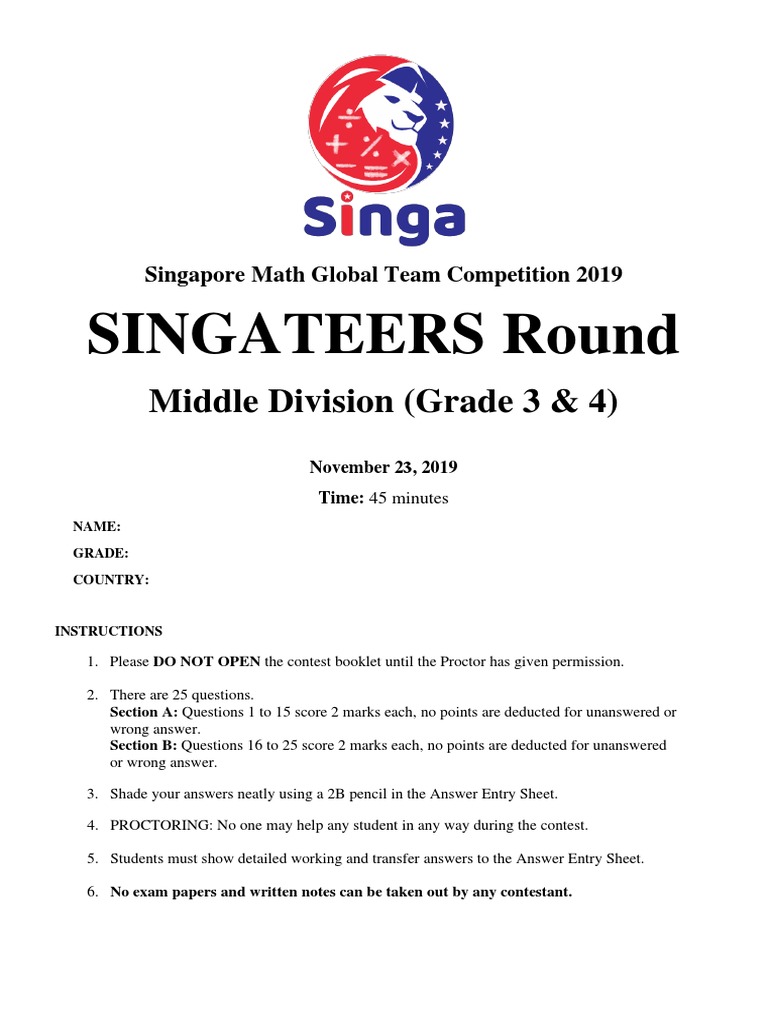 Singa

Singapore Math Global Team Competition 2019

SINGATEERS Round

Middle Division (Grade 3 & 4)

November 23, 2019

Time: 45 minutes

NAME:

GRADE:

COUNTRY:

INSTRUCTIONS

1. Please DO NOT OPEN the contest booklet until the Proctor has given permission.

2. There are 25 questions.
Section A: Questions 1 to 15 score 2 marks each, no points are deducted for unanswered or wrong answer.
Section B: Questions 16 to 25 score 2 marks each, no points are deducted for unanswered or wrong answer.

3. Shade your answers neatly using a 2B pencil in the Answer Entry Sheet.

4. PROCTORING: No one may help any student in any way during the contest.

5. Students must show detailed working and transfer answers to the Answer Entry Sheet.

6. No exam papers and written notes can be taken out by any contestant.